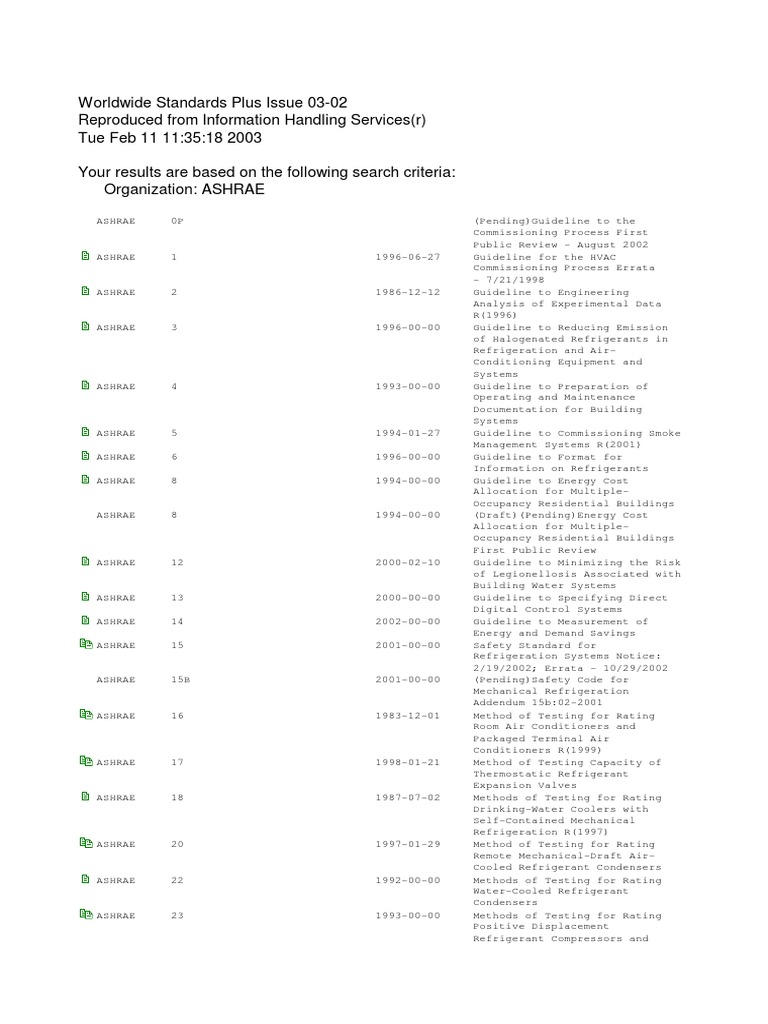 Worldwide Standards Plus Issue 03-02
Reproduced from Information Handling Services(r)
Tue Feb 11 11:35:18 2003

Your results are based on the following search criteria:
Organization: ASHRAE

| | | | |
|---|---|---|---|
| ASHRAE | 0P | | (Pending)Guideline to the Commissioning Process First Public Review - August 2002 |
| ASHRAE | 1 | 1996-06-27 | Guideline for the HVAC Commissioning Process Errata - 7/21/1998 |
| ASHRAE | 2 | 1986-12-12 | Guideline to Engineering Analysis of Experimental Data R(1996) |
| ASHRAE | 3 | 1996-00-00 | Guideline to Reducing Emission of Halogenated Refrigerants in Refrigeration and Air-Conditioning Equipment and Systems |
| ASHRAE | 4 | 1993-00-00 | Guideline to Preparation of Operating and Maintenance Documentation for Building Systems |
| ASHRAE | 5 | 1994-01-27 | Guideline to Commissioning Smoke Management Systems R(2001) |
| ASHRAE | 6 | 1996-00-00 | Guideline to Format for Information on Refrigerants |
| ASHRAE | 8 | 1994-00-00 | Guideline to Energy Cost Allocation for Multiple-Occupancy Residential Buildings |
| ASHRAE | 8 | 1994-00-00 | (Draft)(Pending)Energy Cost Allocation for Multiple-Occupancy Residential Buildings First Public Review |
| ASHRAE | 12 | 2000-02-10 | Guideline to Minimizing the Risk of Legionellosis Associated with Building Water Systems |
| ASHRAE | 13 | 2000-00-00 | Guideline to Specifying Direct Digital Control Systems |
| ASHRAE | 14 | 2002-00-00 | Guideline to Measurement of Energy and Demand Savings |
| ASHRAE | 15 | 2001-00-00 | Safety Standard for Refrigeration Systems Notice: 2/19/2002; Errata - 10/29/2002 |
| ASHRAE | 15B | 2001-00-00 | (Pending)Safety Code for Mechanical Refrigeration Addendum 15b:02-2001 |
| ASHRAE | 16 | 1983-12-01 | Method of Testing for Rating Room Air Conditioners and Packaged Terminal Air Conditioners R(1999) |
| ASHRAE | 17 | 1998-01-21 | Method of Testing Capacity of Thermostatic Refrigerant Expansion Valves |
| ASHRAE | 18 | 1987-07-02 | Methods of Testing for Rating Drinking-Water Coolers with Self-Contained Mechanical Refrigeration R(1997) |
| ASHRAE | 20 | 1997-01-29 | Method of Testing for Rating Remote Mechanical-Draft Air-Cooled Refrigerant Condensers |
| ASHRAE | 22 | 1992-00-00 | Methods of Testing for Rating Water-Cooled Refrigerant Condensers |
| ASHRAE | 23 | 1993-00-00 | Methods of Testing for Rating Positive Displacement Refrigerant Compressors and |